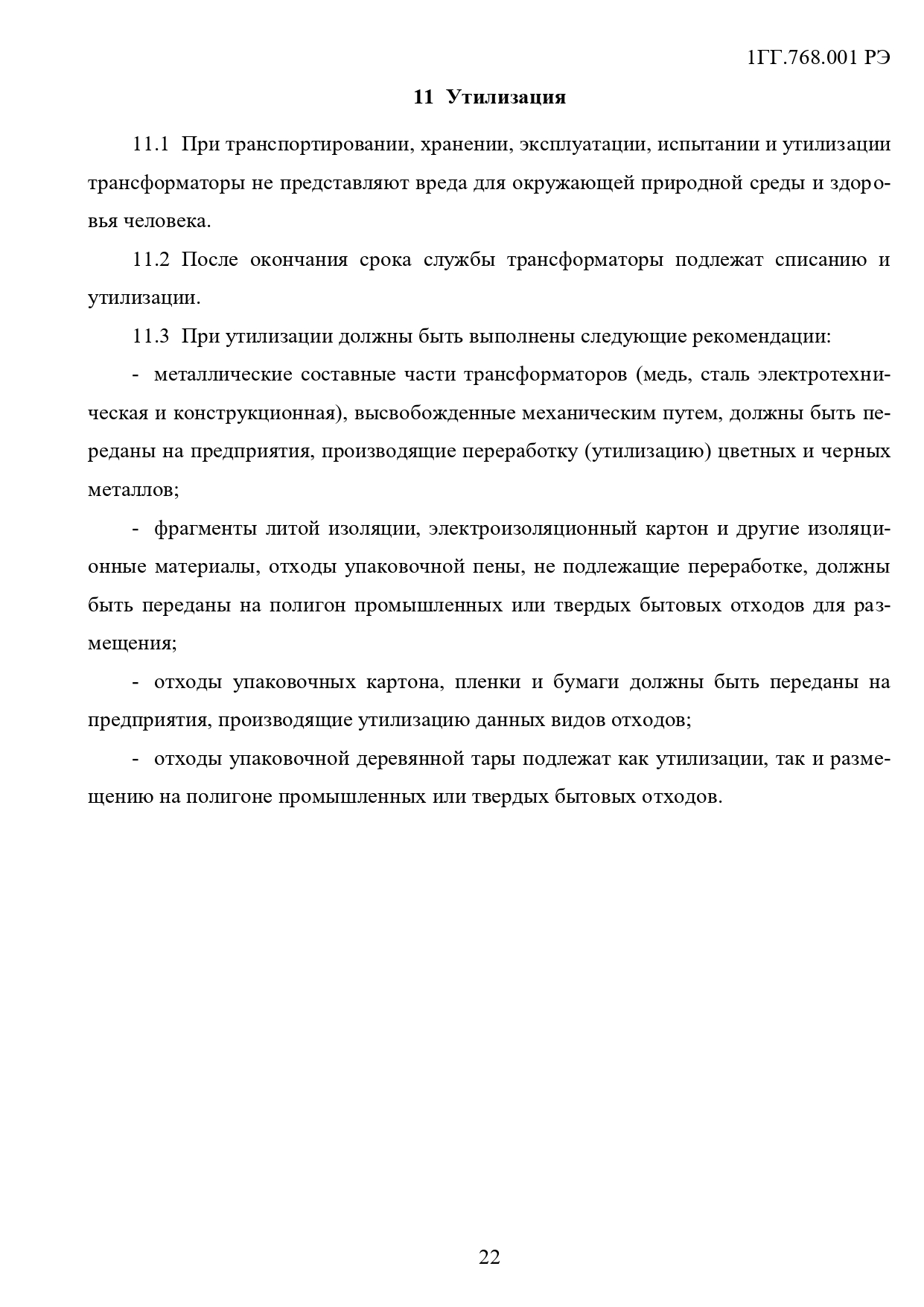 1ГГ.768.001 РЭ

11 Утилизация

11.1 При транспортировании, хранении, эксплуатации, испытании и утилизации трансформаторы не представляют вреда для окружающей природной среды и здоровья человека.

11.2 После окончания срока службы трансформаторы подлежат списанию и утилизации.

11.3 При утилизации должны быть выполнены следующие рекомендации:

- металлические составные части трансформаторов (медь, сталь электротехническая и конструкционная), высвобожденные механическим путем, должны быть переданы на предприятия, производящие переработку (утилизацию) цветных и черных металлов;

- фрагменты литой изоляции, электроизоляционный картон и другие изоляционные материалы, отходы упаковочной пены, не подлежащие переработке, должны быть переданы на полигон промышленных или твердых бытовых отходов для размещения;

- отходы упаковочных картона, пленки и бумаги должны быть переданы на предприятия, производящие утилизацию данных видов отходов;

- отходы упаковочной деревянной тары подлежат как утилизации, так и размещению на полигоне промышленных или твердых бытовых отходов.

22